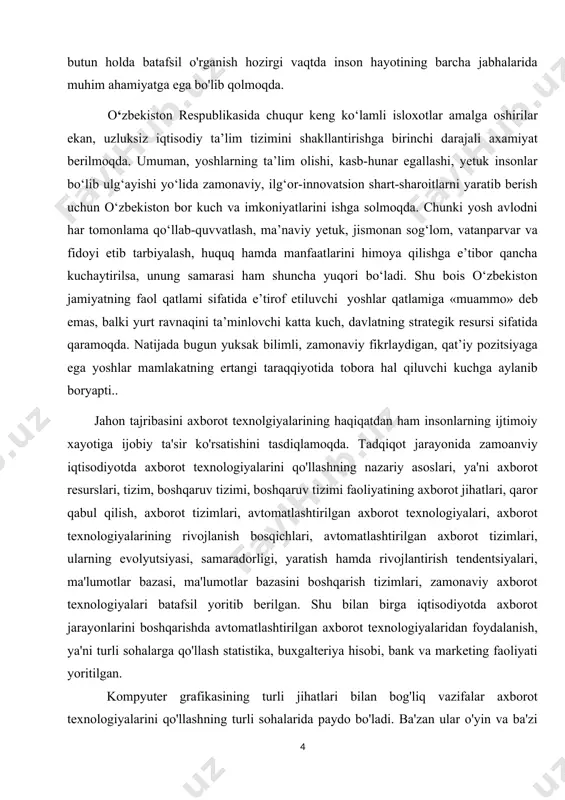 butun holda batafsil o'rganish hozirgi vaqtda inson hayotining barcha jabhalarida muhim ahamiyatga ega bo'lib qolmoqda.

O‘zbekiston Respublikasida chuqur keng ko‘lamli isloxotlar amalga oshirilar ekan, uzluksiz iqtisodiy ta’lim tizimini shakllantirishga birinchi darajali axamiyat berilmoqda. Umuman, yoshlarning ta’lim olishi, kasb-hunar egallashi, yetuk insonlar bo‘lib ulg‘ayishi yo‘lida zamonaviy, ilg‘or-innovatsion shart-sharoitlarni yaratib berish uchun O‘zbekiston bor kuch va imkoniyatlarini ishga solmoqda. Chunki yosh avlodni har tomonlama qo‘llab-quvvatlash, ma’naviy yetuk, jismonan sog‘lom, vatanparvar va fidoyi etib tarbiyalash, huquq hamda manfaatlarini himoya qilishga e’tibor qancha kuchaytirilsa, unung samarasi ham shuncha yuqori bo‘ladi. Shu bois O‘zbekiston jamiyatning faol qatlami sifatida e’tirof etiluvchi yoshlar qatlamiga «muammo» deb emas, balki yurt ravnaqini ta’minlovchi katta kuch, davlatning strategik resursi sifatida qaramoqda. Natijada bugun yuksak bilimli, zamonaviy fikrlaydigan, qat’iy pozitsiyaga ega yoshlar mamlakatning ertangi taraqqiyotida tobora hal qiluvchi kuchga aylanib boryapti..

Jahon tajribasini axborot texnolgiyalarining haqiqatdan ham insonlarning ijtimoiy xayotiga ijobiy ta'sir ko'rsatishini tasdiqlamoqda. Tadqiqot jarayonida zamoanviy iqtisodiyotda axborot texnologiyalarini qo'llashning nazariy asoslari, ya'ni axborot resurslari, tizim, boshqaruv tizimi, boshqaruv tizimi faoliyatining axborot jihatlari, qaror qabul qilish, axborot tizimlari, avtomatlashtirilgan axborot texnologiyalari, axborot texnologiyalarining rivojlanish bosqichlari, avtomatlashtirilgan axborot tizimlari, ularning evolyutsiyasi, samaradorligi, yaratish hamda rivojlantirish tendentsiyalari, ma'lumotlar bazasi, ma'lumotlar bazasini boshqarish tizimlari, zamonaviy axborot texnologiyalari batafsil yoritib berilgan. Shu bilan birga iqtisodiyotda axborot jarayonlarini boshqarishda avtomatlashtirilgan axborot texnologiyalaridan foydalanish, ya'ni turli sohalarga qo'llash statistika, buxgalteriya hisobi, bank va marketing faoliyati yoritilgan.

Kompyuter grafikasining turli jihatlari bilan bog'liq vazifalar axborot texnologiyalarini qo'llashning turli sohalarida paydo bo'ladi. Ba'zan ular o'yin va ba'zi

4